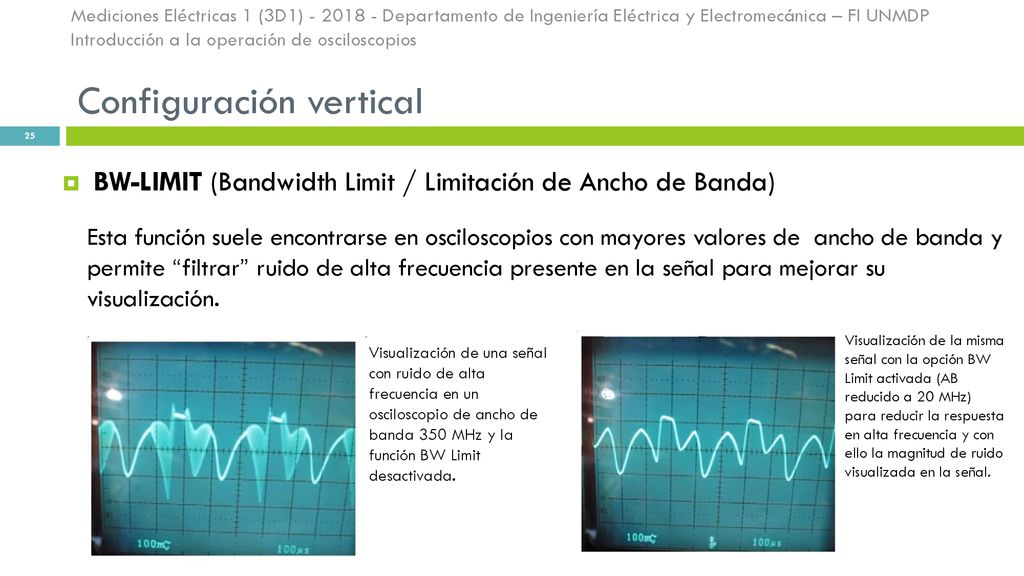 Mediciones Eléctricas 1 (3D1) - 2018 - Departamento de Ingeniería Eléctrica y Electromecánica – FI UNMDP
Introducción a la operación de osciloscopios

Configuración vertical

25

BW-LIMIT (Bandwidth Limit / Limitación de Ancho de Banda)

Esta función suele encontrarse en osciloscopios con mayores valores de ancho de banda y permite “filtrar” ruido de alta frecuencia presente en la señal para mejorar su visualización.

100mV 100ns

Visualización de una señal con ruido de alta frecuencia en un osciloscopio de ancho de banda 350 MHz y la función BW Limit desactivada.

100mV 100ns

Visualización de la misma señal con la opción BW Limit activada (AB reducido a 20 MHz) para reducir la respuesta en alta frecuencia y con ello la magnitud de ruido visualizada en la señal.